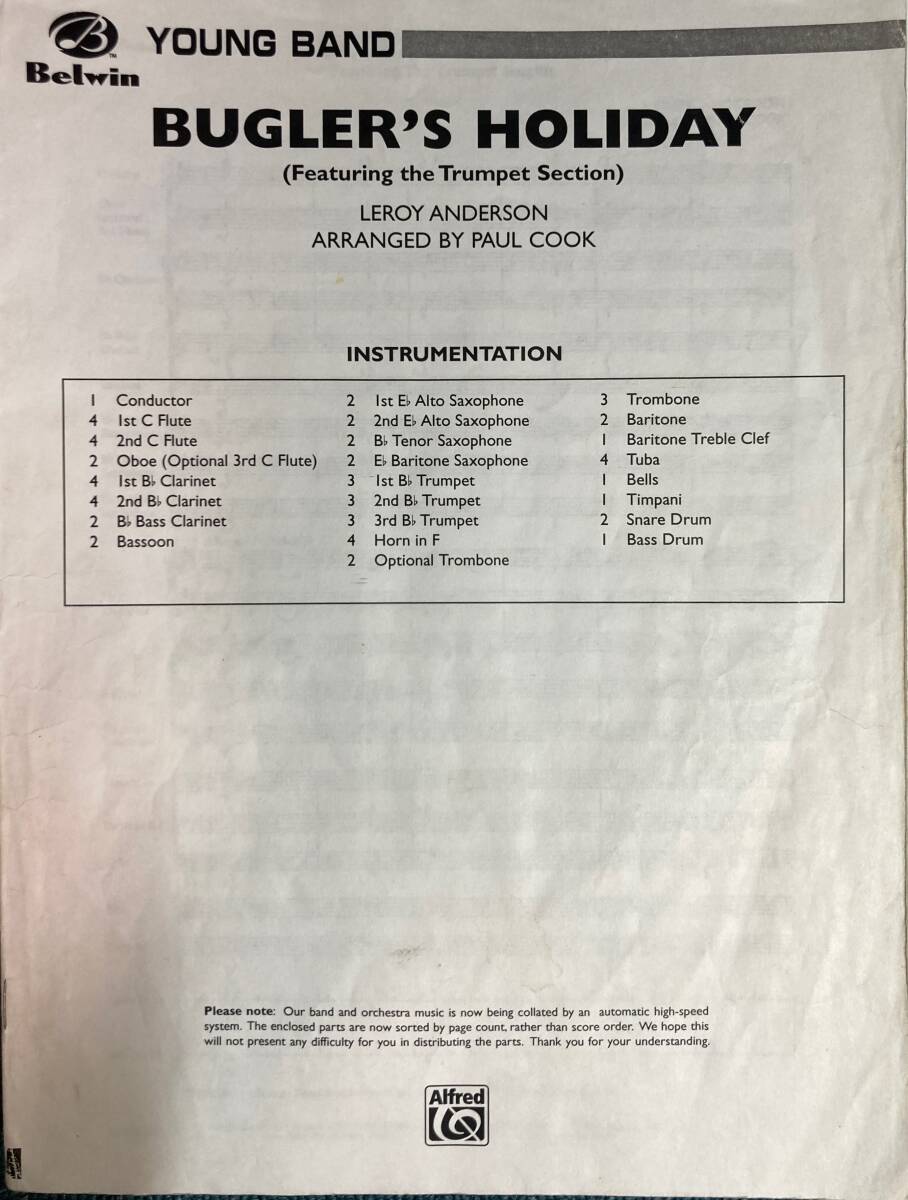 Belwin YOUNG BAND

BUGLER'S HOLIDAY

(Featuring the Trumpet Section)

LEROY ANDERSON
ARRANGED BY PAUL COOK

INSTRUMENTATION

1 Conductor
4 1st C Flute
4 2nd C Flute
2 Oboe (Optional 3rd C Flute)
4 1st B♭ Clarinet
4 2nd B♭ Clarinet
2 B♭ Bass Clarinet
2 Bassoon

2 1st E♭ Alto Saxophone
2 2nd E♭ Alto Saxophone
2 B♭ Tenor Saxophone
2 E♭ Baritone Saxophone
3 1st B♭ Trumpet
3 2nd B♭ Trumpet
3 3rd B♭ Trumpet
4 Horn in F
2 Optional Trombone

3 Trombone
2 Baritone
1 Baritone Treble Clef
4 Tuba
1 Bells
1 Timpani
2 Snare Drum
1 Bass Drum

Please note: Our band and orchestra music is now being collated by an automatic high-speed system. The enclosed parts are now sorted by page count, rather than score order. We hope this will not present any difficulty for you in distributing the parts. Thank you for your understanding.

Alfred